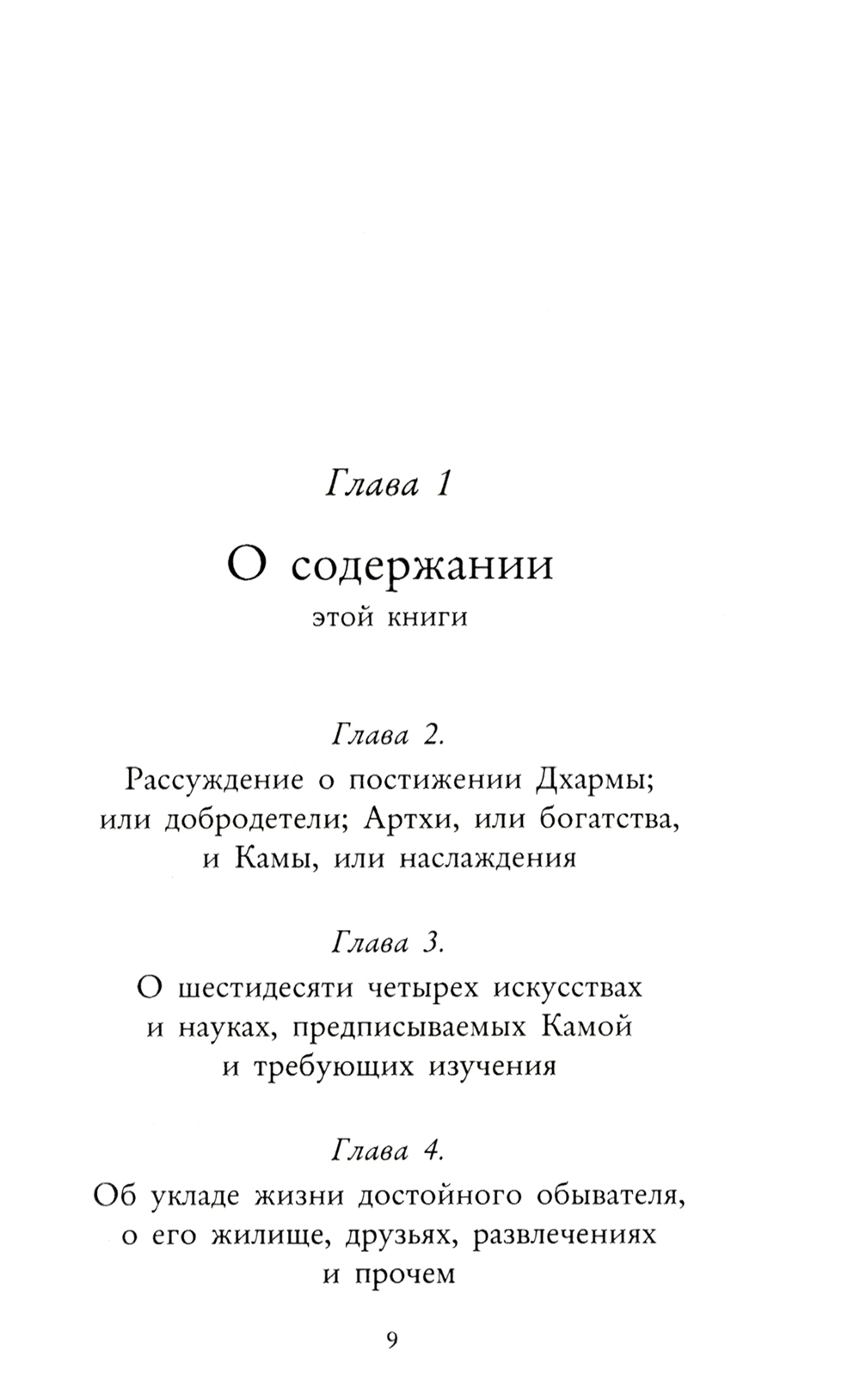 Глава 1

О содержании

этой книги

Глава 2.

Рассуждение о постижении Дхармы; или добродетели; Артхи, или богатства, и Камы, или наслаждения

Глава 3.

О шестидесяти четырех искусствах и науках, предписываемых Камой и требующих изучения

Глава 4.

Об укладе жизни достойного обывателя, о его жилище, друзьях, развлечениях и прочем

9